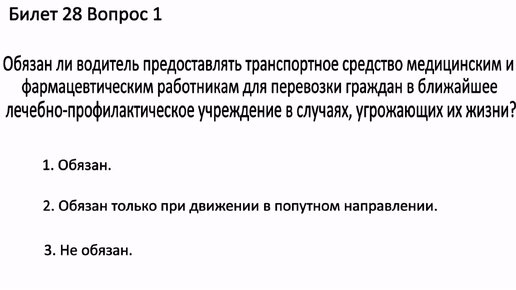 Билет 28 Вопрос 1

Обязан ли водитель предоставлять транспортное средство медицинским и фармацевтическим работникам для перевозки граждан в ближайшее лечебно-профилактическое учреждение в случаях, угрожающих их жизни?

1. Обязан.

2. Обязан только при движении в попутном направлении.

3. Не обязан.